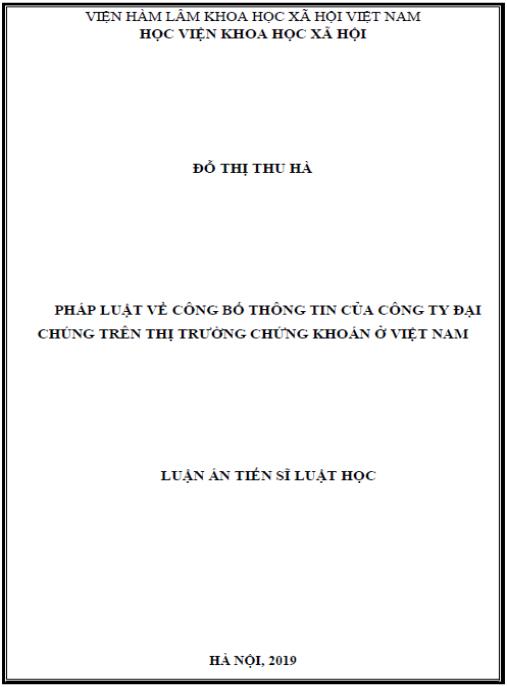 VIỆN HÀM LÂM KHOA HỌC XÃ HỘI VIỆT NAM
HỌC VIỆN KHOA HỌC XÃ HỘI

ĐỖ THỊ THU HÀ

PHÁP LUẬT VỀ CÔNG BỐ THÔNG TIN CỦA CÔNG TY ĐẠI CHÚNG TRÊN THỊ TRƯỜNG CHỨNG KHOÁN Ở VIỆT NAM

LUẬN ÁN TIẾN SĨ LUẬT HỌC

HÀ NỘI, 2019